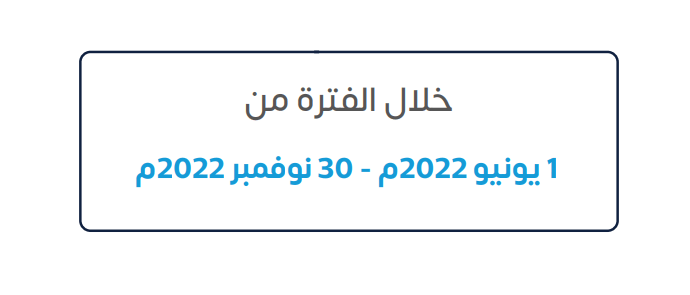 خلال الفترة من

1 يونيو 2022م - 30 نوفمبر 2022م